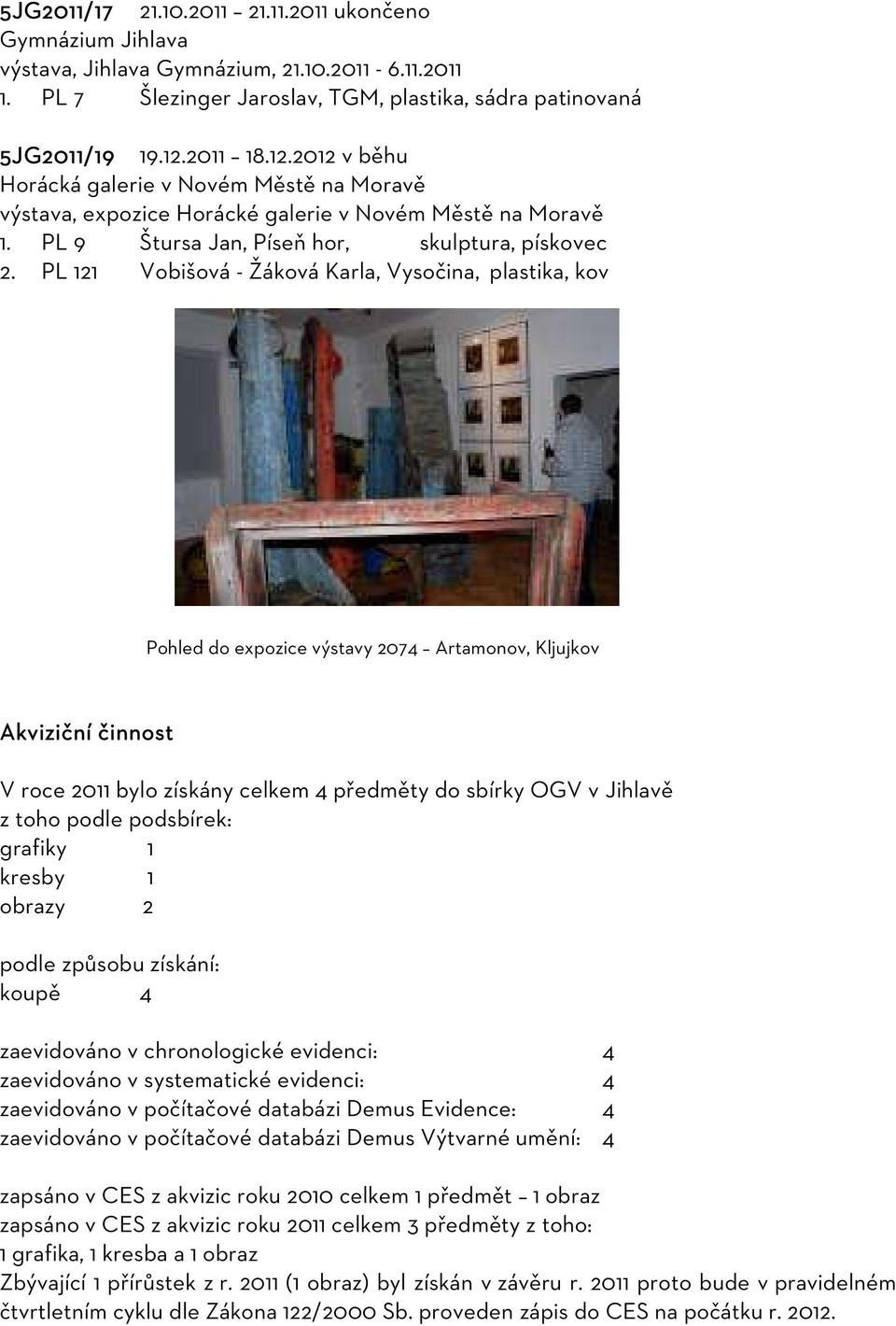 5JG2011/17 21.10.2011 – 21.11.2011 ukončeno
Gymnázium Jihlava
výstava, Jihlava Gymnázium, 21.10.2011 - 6.11.2011
1. PL 7 Šlezinger Jaroslav, TGM, plastika, sádra patinovaná

5JG2011/19 19.12.2011 – 18.12.2012 v běhu
Horácká galerie v Novém Městě na Moravě
výstava, expozice Horácké galerie v Novém Městě na Moravě
1. PL 9 Štursa Jan, Píseň hor, skulptura, pískovec
2. PL 121 Vobišová - Žáková Karla, Vysočina, plastika, kov

Pohled do expozice výstavy 2074 – Artamonov, Kljujkov

Akviziční činnost

V roce 2011 bylo získány celkem 4 předměty do sbírky OGV v Jihlavě
z toho podle podsbírek:
grafiky 1
kresby 1
obrazy 2

podle způsobu získání:
koupě 4

zaevidováno v chronologické evidenci: 4
zaevidováno v systematické evidenci: 4
zaevidováno v počítačové databázi Demus Evidence: 4
zaevidováno v počítačové databázi Demus Výtvarné umění: 4

zapsáno v CES z akvizic roku 2010 celkem 1 předmět – 1 obraz
zapsáno v CES z akvizic roku 2011 celkem 3 předměty z toho:
1 grafika, 1 kresba a 1 obraz
Zbývající 1 přírůstek z r. 2011 (1 obraz) byl získán v závěru r. 2011 proto bude v pravidelném čtvrtletním cyklu dle Zákona 122/2000 Sb. proveden zápis do CES na počátku r. 2012.